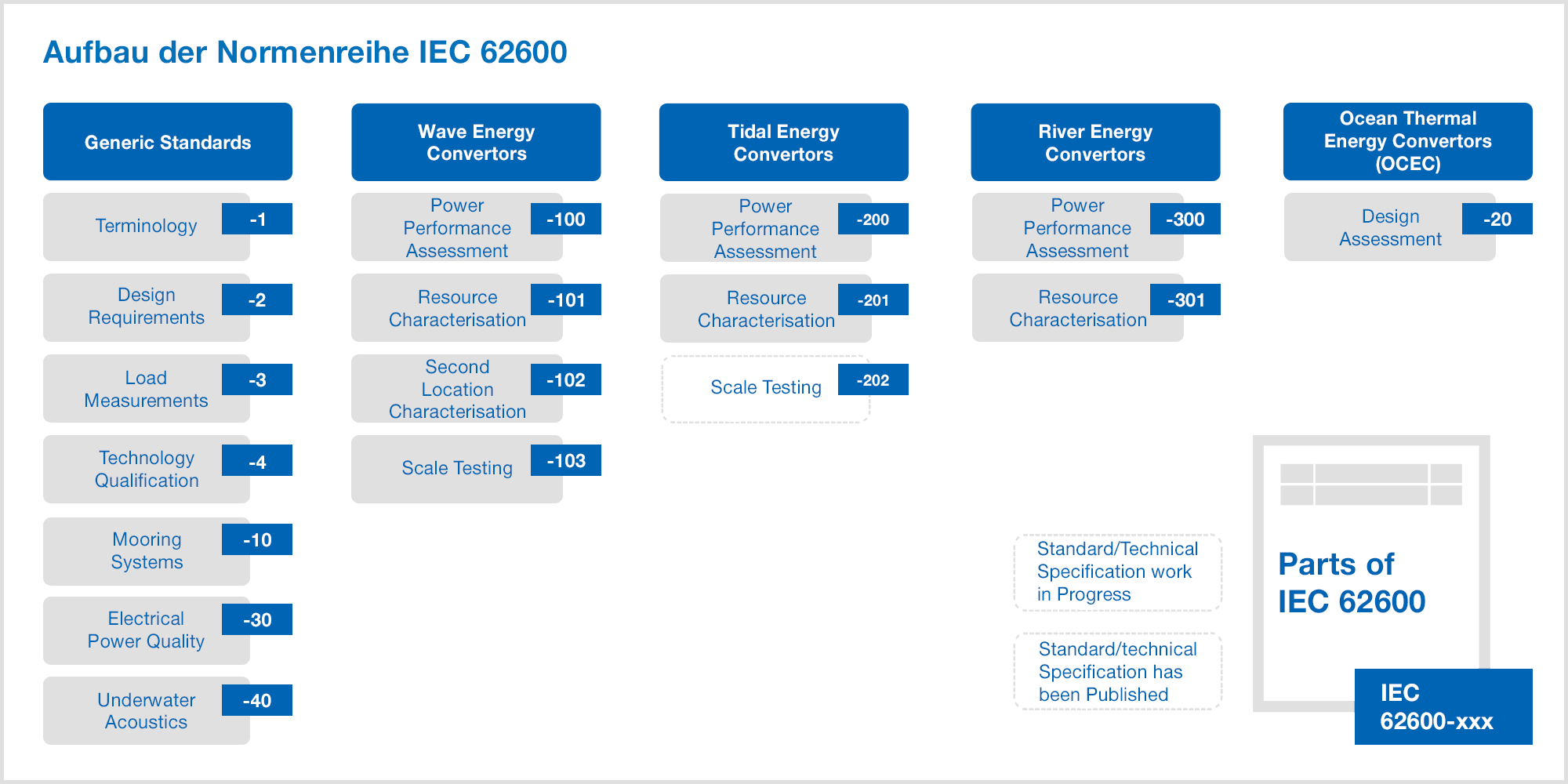 Aufbau der Normenreihe IEC 62600

Generic Standards

Terminology -1

Design Requirements -2

Load Measurements -3

Technology Qualification -4

Mooring Systems -10

Electrical Power Quality -30

Underwater Acoustics -40

Wave Energy Convertors

Power Performance Assessment -100

Resource Characterisation -101

Second Location Characterisation -102

Scale Testing -103

Tidal Energy Convertors

Power Performance Assessment -200

Resource Characterisation -201

Scale Testing -202

River Energy Convertors

Power Performance Assessment -300

Resource Characterisation -301

Ocean Thermal Energy Convertors (OCEC)

Design Assessment -20

Standard/Technical Specification work in Progress

Standard/technical Specification has been Published

Parts of IEC 62600

IEC 62600-xxx